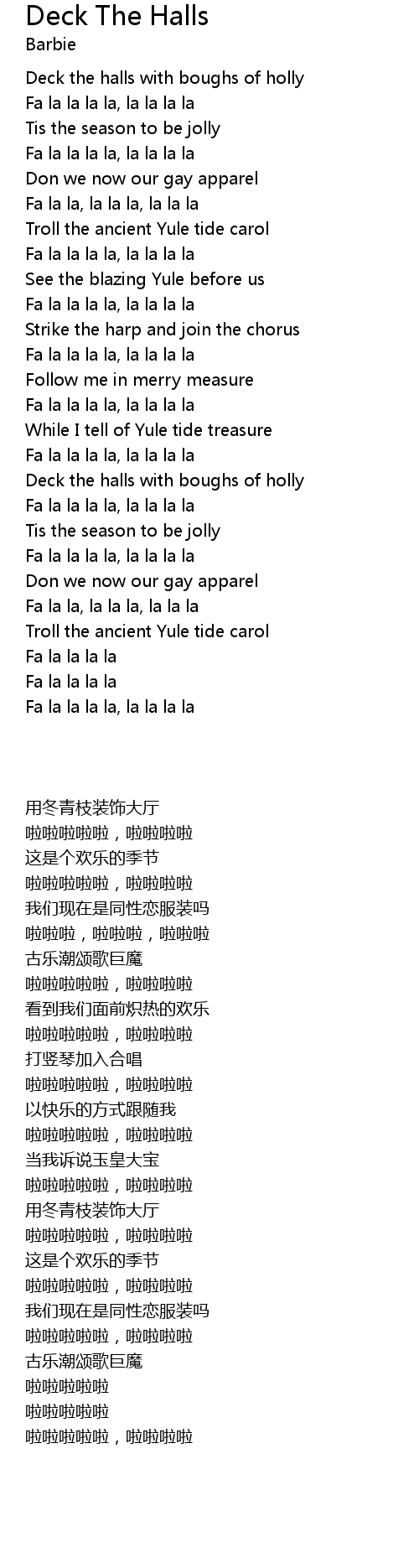 Deck The Halls
Barbie

Deck the halls with boughs of holly
Fa la la la la, la la la la
Tis the season to be jolly
Fa la la la la, la la la la
Don we now our gay apparel
Fa la la, la la la, la la la
Troll the ancient Yule tide carol
Fa la la la la, la la la la
See the blazing Yule before us
Fa la la la la, la la la la
Strike the harp and join the chorus
Fa la la la la, la la la la
Follow me in merry measure
Fa la la la la, la la la la
While I tell of Yule tide treasure
Fa la la la la, la la la la
Deck the halls with boughs of holly
Fa la la la la, la la la la
Tis the season to be jolly
Fa la la la la, la la la la
Don we now our gay apparel
Fa la la, la la la, la la la
Troll the ancient Yule tide carol
Fa la la la la
Fa la la la la
Fa la la la la, la la la la

用冬青枝装饰大厅
啦啦啦啦啦，啦啦啦啦
这是个欢乐的季节
啦啦啦啦啦，啦啦啦啦
我们现在是同性恋服装吗
啦啦啦，啦啦啦，啦啦啦
古乐潮颂歌巨魔
啦啦啦啦啦，啦啦啦啦
看到我们面前炽热的欢乐
啦啦啦啦啦，啦啦啦啦
打竖琴加入合唱
啦啦啦啦啦，啦啦啦啦
以快乐的方式跟随我
啦啦啦啦啦，啦啦啦啦
当我诉说玉皇大宝
啦啦啦啦啦，啦啦啦啦
用冬青枝装饰大厅
啦啦啦啦啦，啦啦啦啦
这是个欢乐的季节
啦啦啦啦啦，啦啦啦啦
我们现在是同性恋服装吗
啦啦啦啦啦，啦啦啦啦
古乐潮颂歌巨魔
啦啦啦啦啦
啦啦啦啦啦
啦啦啦啦啦，啦啦啦啦